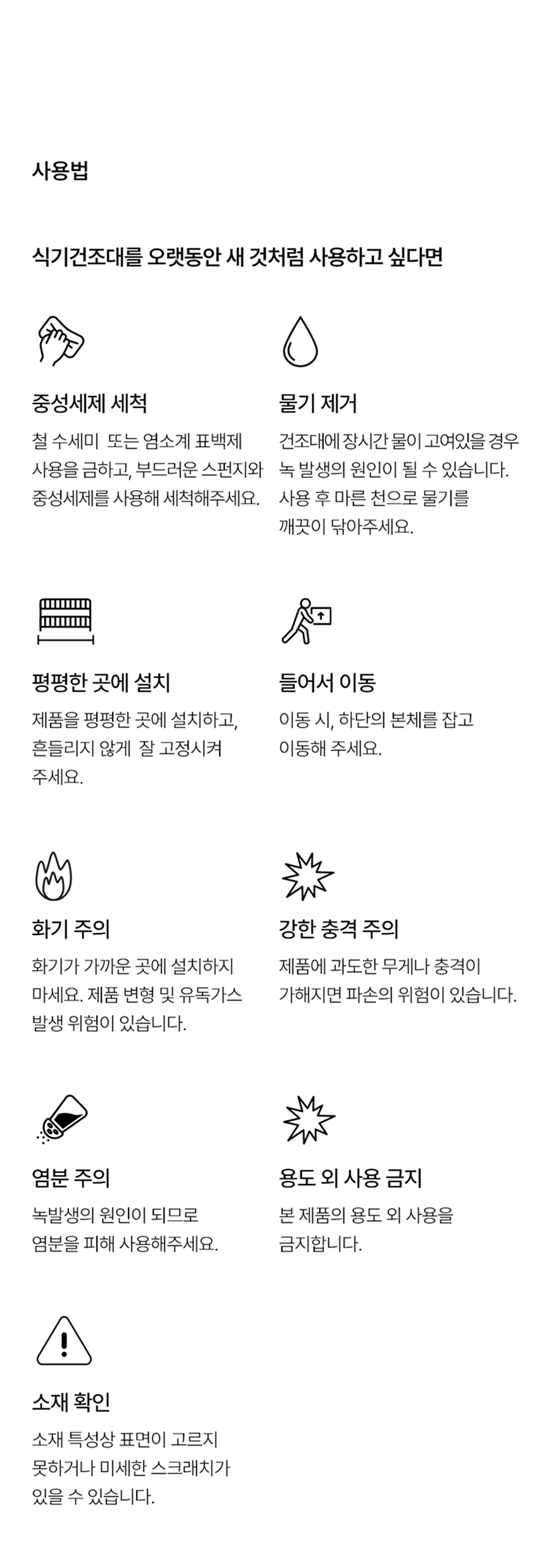 사용법

식기건조대를 오랫동안 새 것처럼 사용하고 싶다면

중성세제 세척

철 수세미 또는 염소계 표백제 사용을 금하고, 부드러운 스펀지와 중성세제를 사용해 세척해주세요.

물기 제거

건조대에 장시간 물이 고여있을 경우 녹 발생의 원인이 될 수 있습니다. 사용 후 마른 천으로 물기를 깨끗이 닦아주세요.

평평한 곳에 설치

제품을 평평한 곳에 설치하고, 흔들리지 않게 잘 고정시켜 주세요.

들어서 이동

이동 시, 하단의 본체를 잡고 이동해 주세요.

화기 주의

화기가 가까운 곳에 설치하지 마세요. 제품 변형 및 유독가스 발생 위험이 있습니다.

강한 충격 주의

제품에 과도한 무게나 충격이 가해지면 파손의 위험이 있습니다.

염분 주의

녹발생의 원인이 되므로 염분을 피해 사용해주세요.

용도 외 사용 금지

본 제품의 용도 외 사용을 금지합니다.

소재 확인

소재 특성상 표면이 고르지 못하거나 미세한 스크래치가 있을 수 있습니다.